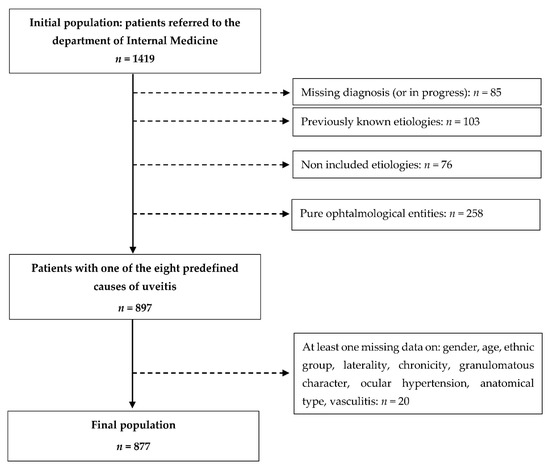 Initial population: patients referred to the department of Internal Medicine
$n = 1419$

Missing diagnosis (or in progress): $n = 85$

Previously known etiologies: $n = 103$

Non included etiologies: $n = 76$

Pure ophtalmological entities: $n = 258$

Patients with one of the eight predefined causes of uveitis
$n = 897$

At least one missing data on: gender, age, ethnic group, laterality, chronicity, granulomatous character, ocular hypertension, anatomical type, vasculitis: $n = 20$

Final population
$n = 877$